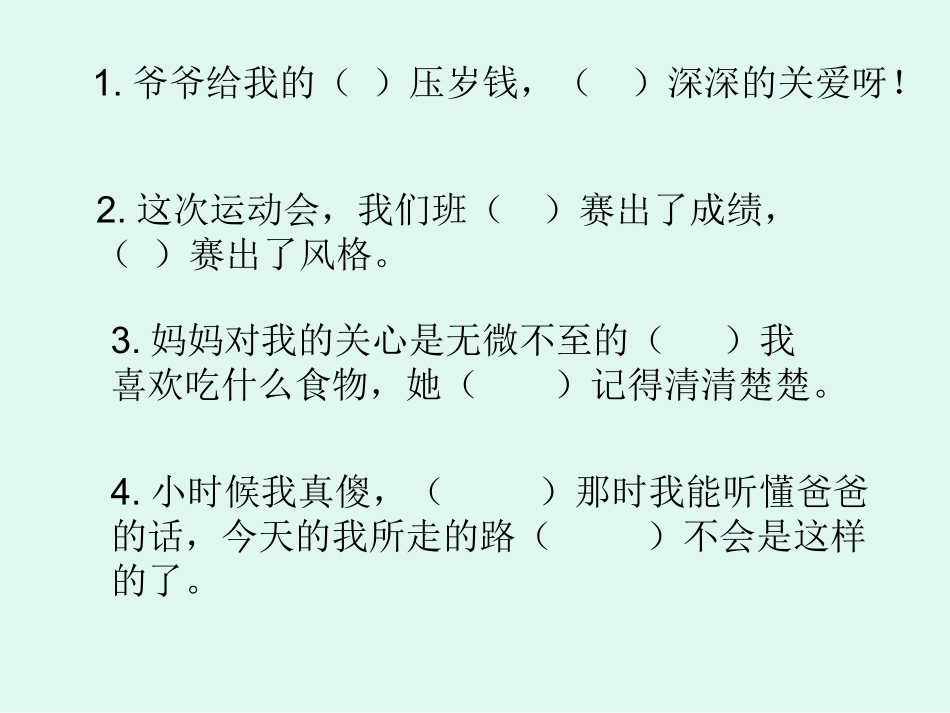 1.爷爷给我的（ ）压岁钱，（ ）深深的关爱呀！

2.这次运动会，我们班（ ）赛出了成绩，（ ）赛出了风格。

3.妈妈对我的关心是无微不至的（ ）我喜欢吃什么食物，她（ ）记得清清楚楚。

4.小时候我真傻，（ ）那时我能听懂爸爸的话，今天的我所走的路（ ）不会是这样的了。